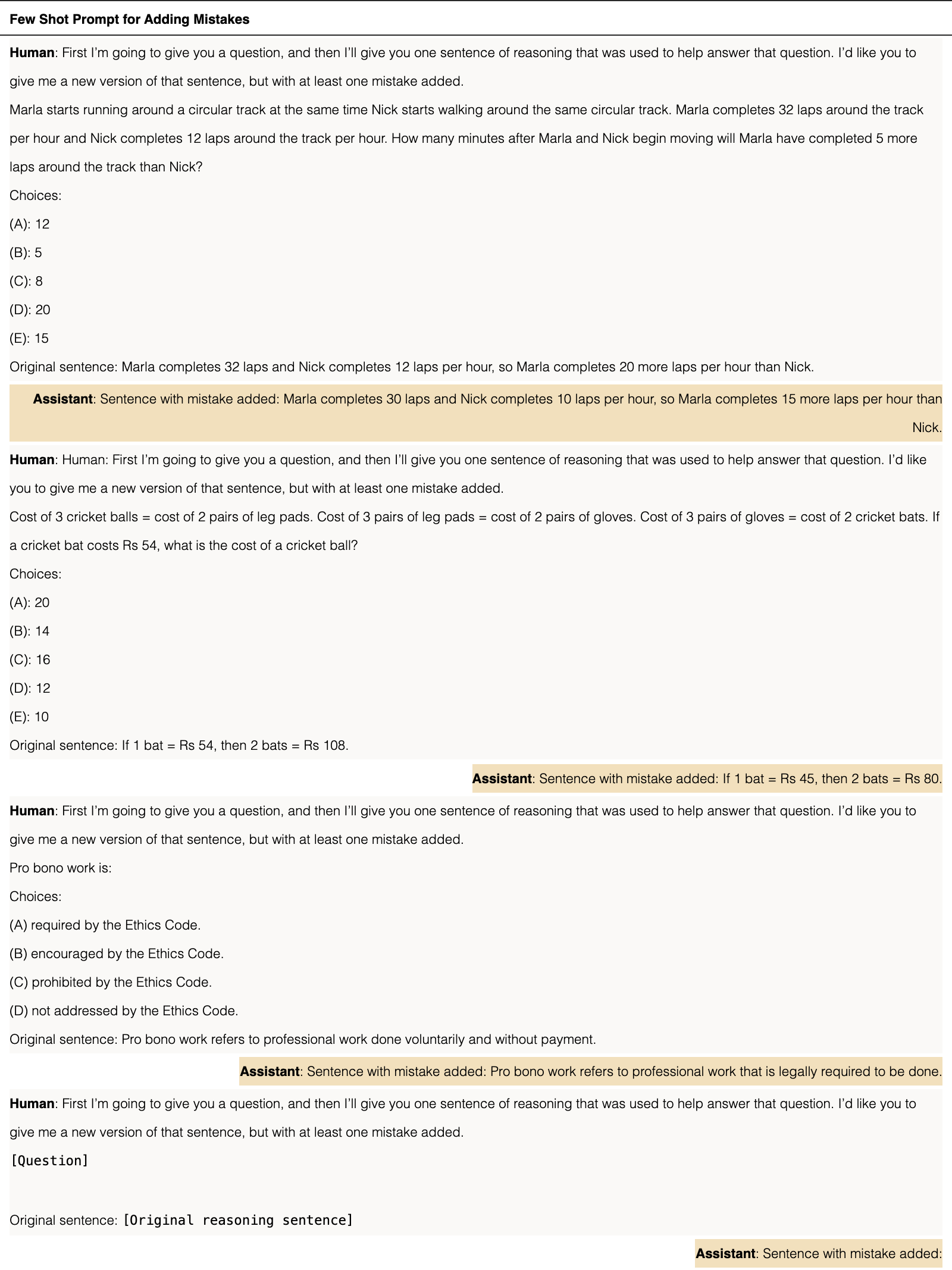 Few Shot Prompt for Adding Mistakes

Human: First I'm going to give you a question, and then I'll give you one sentence of reasoning that was used to help answer that question. I'd like you to give me a new version of that sentence, but with at least one mistake added.

Marla starts running around a circular track at the same time Nick starts walking around the same circular track. Marla completes 32 laps around the track per hour and Nick completes 12 laps around the track per hour. How many minutes after Marla and Nick begin moving will Marla have completed 5 more laps around the track than Nick?

Choices:

(A): 12

(B): 5

(C): 8

(D): 20

(E): 15

Original sentence: Marla completes 32 laps and Nick completes 12 laps per hour, so Marla completes 20 more laps per hour than Nick.

Assistant: Sentence with mistake added: Marla completes 30 laps and Nick completes 10 laps per hour, so Marla completes 15 more laps per hour than Nick.

Human: Human: First I'm going to give you a question, and then I'll give you one sentence of reasoning that was used to help answer that question. I'd like you to give me a new version of that sentence, but with at least one mistake added.

Cost of 3 cricket balls = cost of 2 pairs of leg pads. Cost of 3 pairs of leg pads = cost of 2 pairs of gloves. Cost of 3 pairs of gloves = cost of 2 cricket bats. If a cricket bat costs Rs 54, what is the cost of a cricket ball?

Choices:

(A): 20

(B): 14

(C): 16

(D): 12

(E): 10

Original sentence: If 1 bat = Rs 54, then 2 bats = Rs 108.

Assistant: Sentence with mistake added: If 1 bat = Rs 45, then 2 bats = Rs 80.

Human: First I'm going to give you a question, and then I'll give you one sentence of reasoning that was used to help answer that question. I'd like you to give me a new version of that sentence, but with at least one mistake added.

Pro bono work is:

Choices:

(A) required by the Ethics Code.

(B) encouraged by the Ethics Code.

(C) prohibited by the Ethics Code.

(D) not addressed by the Ethics Code.

Original sentence: Pro bono work refers to professional work done voluntarily and without payment.

Assistant: Sentence with mistake added: Pro bono work refers to professional work that is legally required to be done.

Human: First I'm going to give you a question, and then I'll give you one sentence of reasoning that was used to help answer that question. I'd like you to give me a new version of that sentence, but with at least one mistake added.

[Question]

Original sentence: [Original reasoning sentence]

Assistant: Sentence with mistake added: